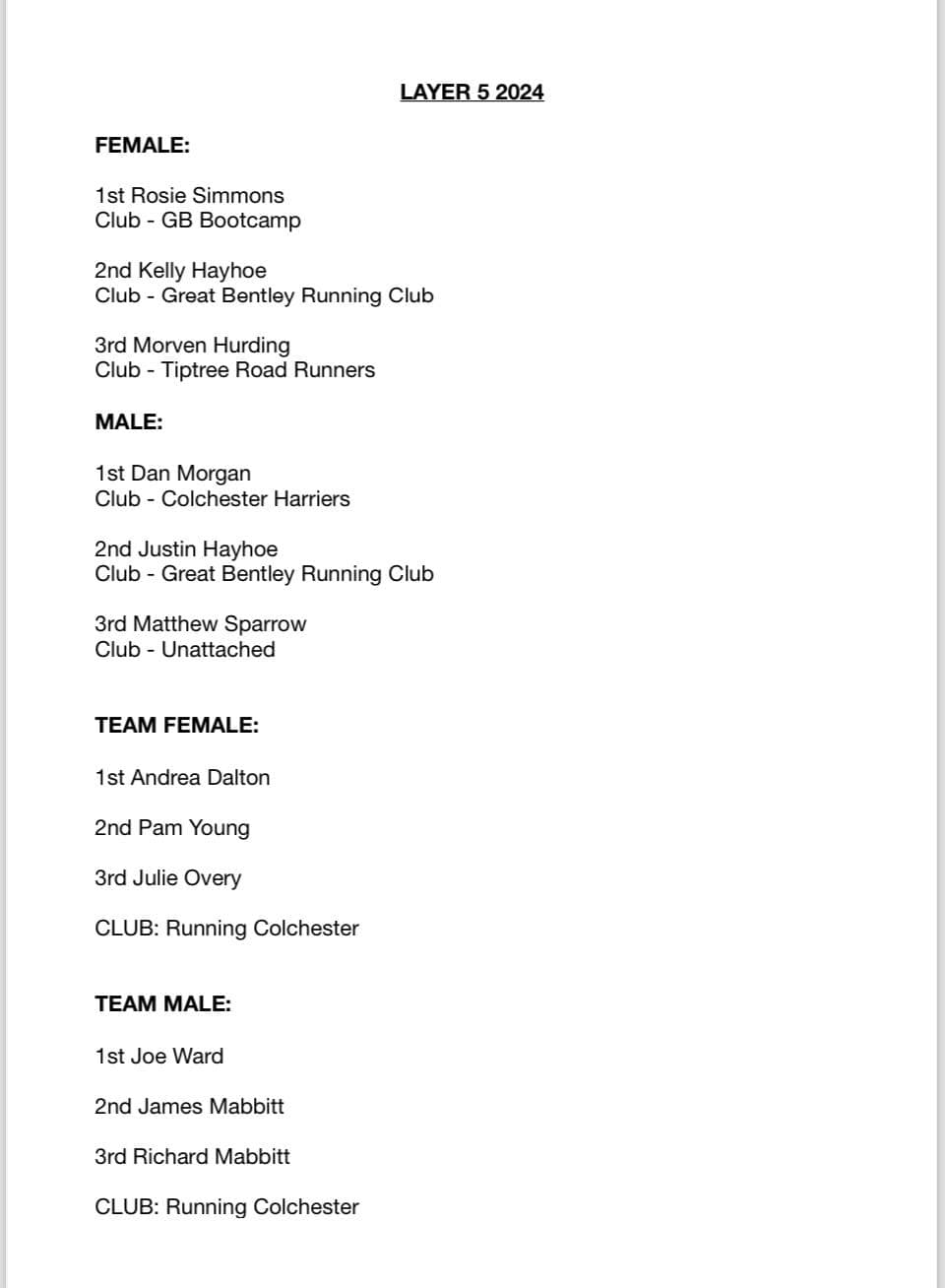 LAYER 5 2024

FEMALE:

1st Rosie Simmons
Club - GB Bootcamp

2nd Kelly Hayhoe
Club - Great Bentley Running Club

3rd Morven Hurding
Club - Tiptree Road Runners

MALE:

1st Dan Morgan
Club - Colchester Harriers

2nd Justin Hayhoe
Club - Great Bentley Running Club

3rd Matthew Sparrow
Club - Unattached

TEAM FEMALE:

1st Andrea Dalton

2nd Pam Young

3rd Julie Overy

CLUB: Running Colchester

TEAM MALE:

1st Joe Ward

2nd James Mabbitt

3rd Richard Mabbitt

CLUB: Running Colchester